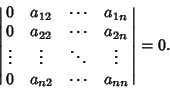 $\begin{vmatrix} 0 & a_{12} & \cdots & a_{1n} \\ 0 & a_{22} & \cdots & a_{2n} \\ \vdots & \vdots & \ddots & \vdots \\ 0 & a_{n2} & \cdots & a_{nn} \end{vmatrix} = 0.$